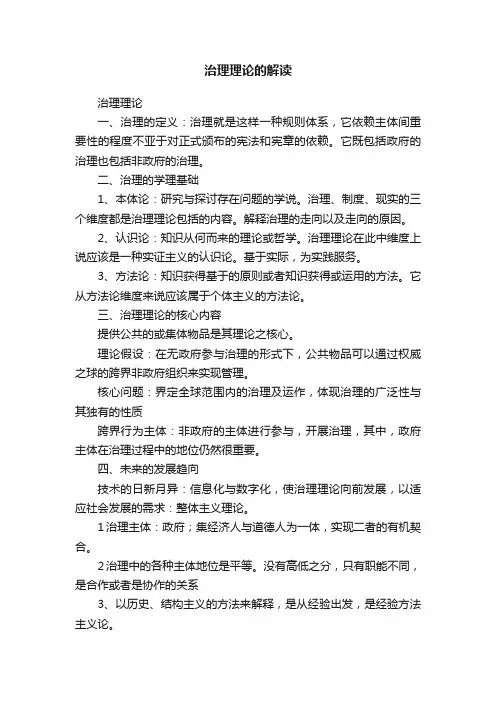 治理理论的解读

治理理论

一、治理的定义：治理就是这样一种规则体系，它依赖主体间重要性的程度不亚于对正式颁布的宪法和宪章的依赖。它既包括政府的治理也包括非政府的治理。

二、治理的学理基础

1、本体论：研究与探讨存在问题的学说。治理、制度、现实的三个维度都是治理理论包括的内容。解释治理的走向以及走向的原因。

2、认识论：知识从何而来的理论或哲学。治理理论在此中维度上说应该是一种实证主义的认识论。基于实际，为实践服务。

3、方法论：知识获得基于的原则或者知识获得或运用的方法。它从方法论维度来说应该属于个体主义的方法论。

三、治理理论的核心内容

提供公共的或集体物品是其理论之核心。

理论假设：在无政府参与治理的形式下，公共物品可以通过权威之球的跨界非政府组织来实现管理。

核心问题：界定全球范围内的治理及运作，体现治理的广泛性与其独有的性质

跨界行为主体：非政府的主体进行参与，开展治理，其中，政府主体在治理过程中的地位仍然很重要。

四、未来的发展趋向

技术的日新月异：信息化与数字化，使治理理论向前发展，以适应社会发展的需求：整体主义理论。

1治理主体：政府；集经济人与道德人为一体，实现二者的有机契合。

2治理中的各种主体地位是平等。没有高低之分，只有职能不同，是合作或者是协作的关系

3、以历史、结构主义的方法来解释，是从经验出发，是经验方法主义论。